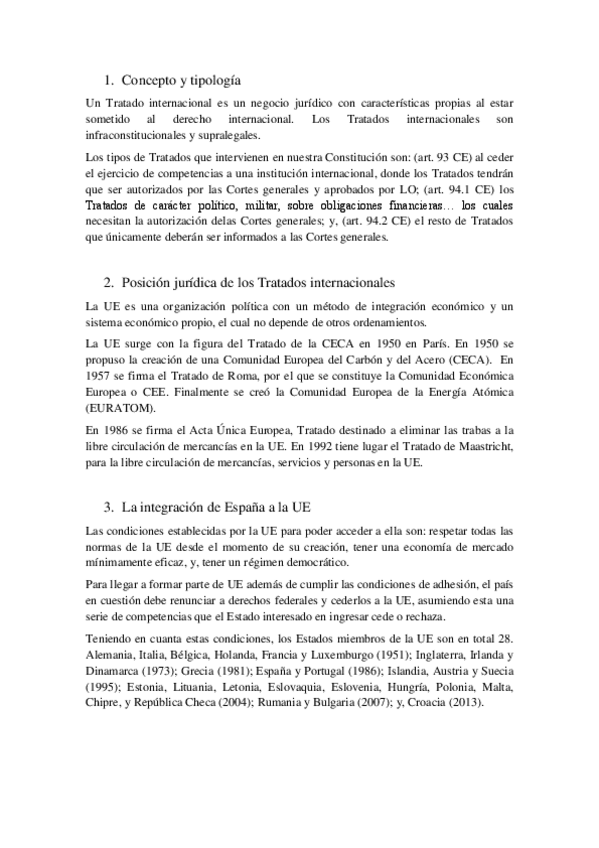 1. Concepto y tipología

Un Tratado internacional es un negocio jurídico con características propias al estar sometido al derecho internacional. Los Tratados internacionales son infraconstitucionales y supralegales.

Los tipos de Tratados que intervienen en nuestra Constitución son: (art. 93 CE) al ceder el ejercicio de competencias a una institución internacional, donde los Tratados tendrán que ser autorizados por las Cortes generales y aprobados por LO; (art. 94.1 CE) los Tratados de carácter político, militar, sobre obligaciones financieras… los cuales necesitan la autorización delas Cortes generales; y, (art. 94.2 CE) el resto de Tratados que únicamente deberán ser informados a las Cortes generales.

2. Posición jurídica de los Tratados internacionales

La UE es una organización política con un método de integración económico y un sistema económico propio, el cual no depende de otros ordenamientos.

La UE surge con la figura del Tratado de la CECA en 1950 en París. En 1950 se propuso la creación de una Comunidad Europea del Carbón y del Acero (CECA). En 1957 se firma el Tratado de Roma, por el que se constituye la Comunidad Económica Europea o CEE. Finalmente se creó la Comunidad Europea de la Energía Atómica (EURATOM).

En 1986 se firma el Acta Única Europea, Tratado destinado a eliminar las trabas a la libre circulación de mercancías en la UE. En 1992 tiene lugar el Tratado de Maastricht, para la libre circulación de mercancías, servicios y personas en la UE.

3. La integración de España a la UE

Las condiciones establecidas por la UE para poder acceder a ella son: respetar todas las normas de la UE desde el momento de su creación, tener una economía de mercado mínimamente eficaz, y, tener un régimen democrático.

Para llegar a formar parte de UE además de cumplir las condiciones de adhesión, el país en cuestión debe renunciar a derechos federales y cederlos a la UE, asumiendo esta una serie de competencias que el Estado interesado en ingresar cede o rechaza.

Teniendo en cuanta estas condiciones, los Estados miembros de la UE son en total 28. Alemania, Italia, Bélgica, Holanda, Francia y Luxemburgo (1951); Inglaterra, Irlanda y Dinamarca (1973); Grecia (1981); España y Portugal (1986); Islandia, Austria y Suecia (1995); Estonia, Lituania, Letonia, Eslovaquia, Eslovenia, Hungría, Polonia, Malta, Chipre, y República Checa (2004); Rumania y Bulgaria (2007); y, Croacia (2013).